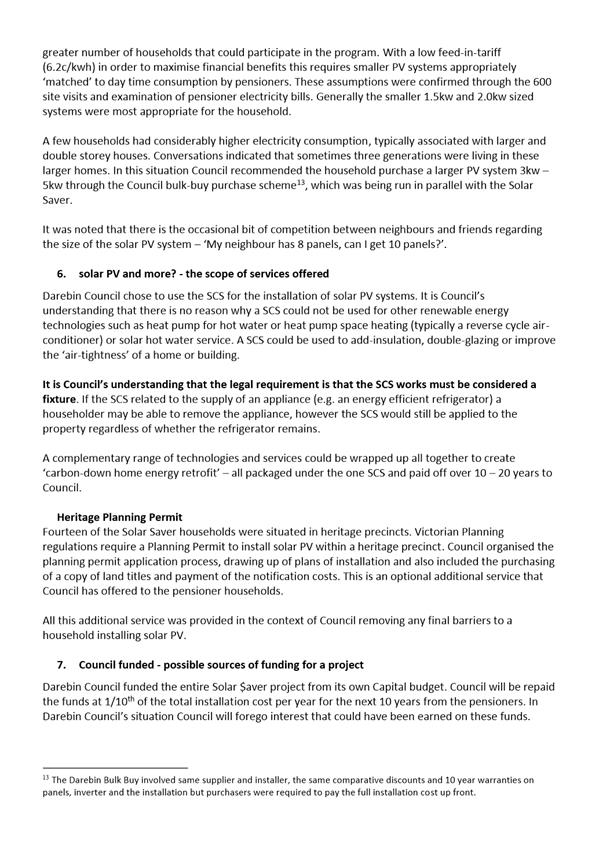 greater number of households that could participate in the program. With a low feed-in-tariff (6.2c/kwh) in order to maximise financial benefits this requires smaller PV systems appropriately 'matched' to day time consumption by pensioners. These assumptions were confirmed through the 600 site visits and examination of pensioner electricity bills. Generally the smaller 1.5kw and 2.0kw sized systems were most appropriate for the household.

A few households had considerably higher electricity consumption, typically associated with larger and double storey houses. Conversations indicated that sometimes three generations were living in these larger homes. In this situation Council recommended the household purchase a larger PV system 3kw – 5kw through the Council bulk-buy purchase scheme$^{13}$, which was being run in parallel with the Solar Saver.

It was noted that there is the occasional bit of competition between neighbours and friends regarding the size of the solar PV system – 'My neighbour has 8 panels, can I get 10 panels?'.

6. solar PV and more? - the scope of services offered

Darebin Council chose to use the SCS for the installation of solar PV systems. It is Council's understanding that there is no reason why a SCS could not be used for other renewable energy technologies such as heat pump for hot water or heat pump space heating (typically a reverse cycle air-conditioner) or solar hot water service. A SCS could be used to add-insulation, double-glazing or improve the 'air-tightness' of a home or building.

It is Council's understanding that the legal requirement is that the SCS works must be considered a fixture. If the SCS related to the supply of an appliance (e.g. an energy efficient refrigerator) a householder may be able to remove the appliance, however the SCS would still be applied to the property regardless of whether the refrigerator remains.

A complementary range of technologies and services could be wrapped up all together to create 'carbon-down home energy retrofit' – all packaged under the one SCS and paid off over 10 – 20 years to Council.

Heritage Planning Permit
Fourteen of the Solar Saver households were situated in heritage precincts. Victorian Planning regulations require a Planning Permit to install solar PV within a heritage precinct. Council organised the planning permit application process, drawing up of plans of installation and also included the purchasing of a copy of land titles and payment of the notification costs. This is an optional additional service that Council has offered to the pensioner households.

All this additional service was provided in the context of Council removing any final barriers to a household installing solar PV.

7. Council funded - possible sources of funding for a project

Darebin Council funded the entire Solar $aver project from its own Capital budget. Council will be repaid the funds at 1/10$^{th}$ of the total installation cost per year for the next 10 years from the pensioners. In Darebin Council's situation Council will forego interest that could have been earned on these funds.

$^{13}$ The Darebin Bulk Buy involved same supplier and installer, the same comparative discounts and 10 year warranties on panels, inverter and the installation but purchasers were required to pay the full installation cost up front.